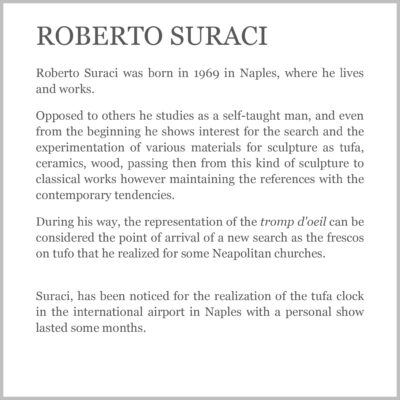 ROBERTO SURACI

Roberto Suraci was born in 1969 in Naples, where he lives and works.

Opposed to others he studies as a self-taught man, and even from the beginning he shows interest for the search and the experimentation of various materials for sculpture as tufa, ceramics, wood, passing then from this kind of sculpture to classical works however maintaining the references with the contemporary tendencies.

During his way, the representation of the tromp d'oeil can be considered the point of arrival of a new search as the frescos on tufo that he realized for some Neapolitan churches.

Suraci, has been noticed for the realization of the tufa clock in the international airport in Naples with a personal show lasted some months.